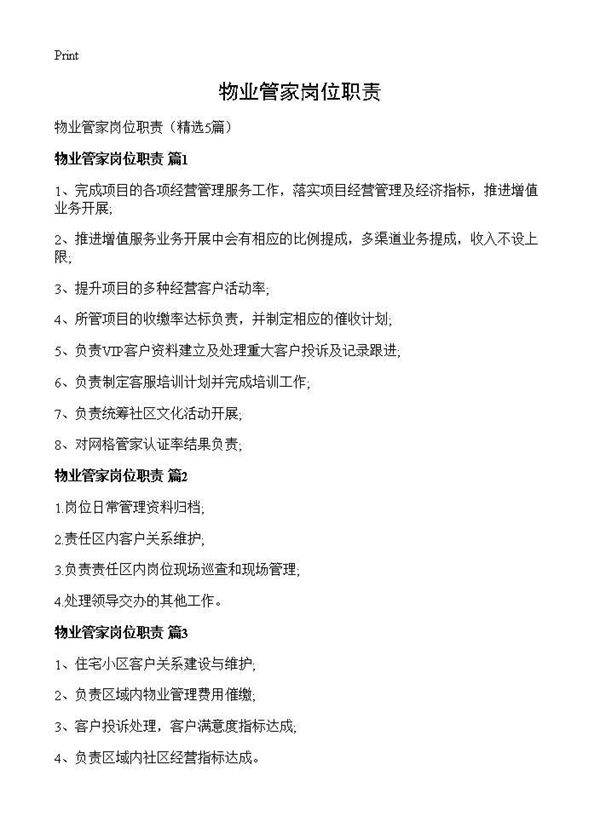 Print

物业管家岗位职责

物业管家岗位职责（精选5篇）

物业管家岗位职责 篇1

1、完成项目的各项经营管理服务工作，落实项目经营管理及经济指标，推进增值业务开展；

2、推进增值服务业务开展中会有相应的比例提成，多渠道业务提成，收入不设上限；

3、提升项目的多种经营客户活动率；

4、所管项目的收缴率达标负责，并制定相应的催收计划；

5、负责VIP客户资料建立及处理重大客户投诉及记录跟进；

6、负责制定客服培训计划并完成培训工作；

7、负责统筹社区文化活动开展；

8、对网格管家认证率结果负责；

物业管家岗位职责 篇2

1.岗位日常管理资料归档；

2.责任区内客户关系维护；

3.负责责任区内岗位现场巡查和现场管理；

4.处理领导交办的其他工作。

物业管家岗位职责 篇3

1、住宅小区客户关系建设与维护；

2、负责区域内物业管理费用催缴；

3、客户投诉处理，客户满意度指标达成；

4、负责区域内社区经营指标达成。